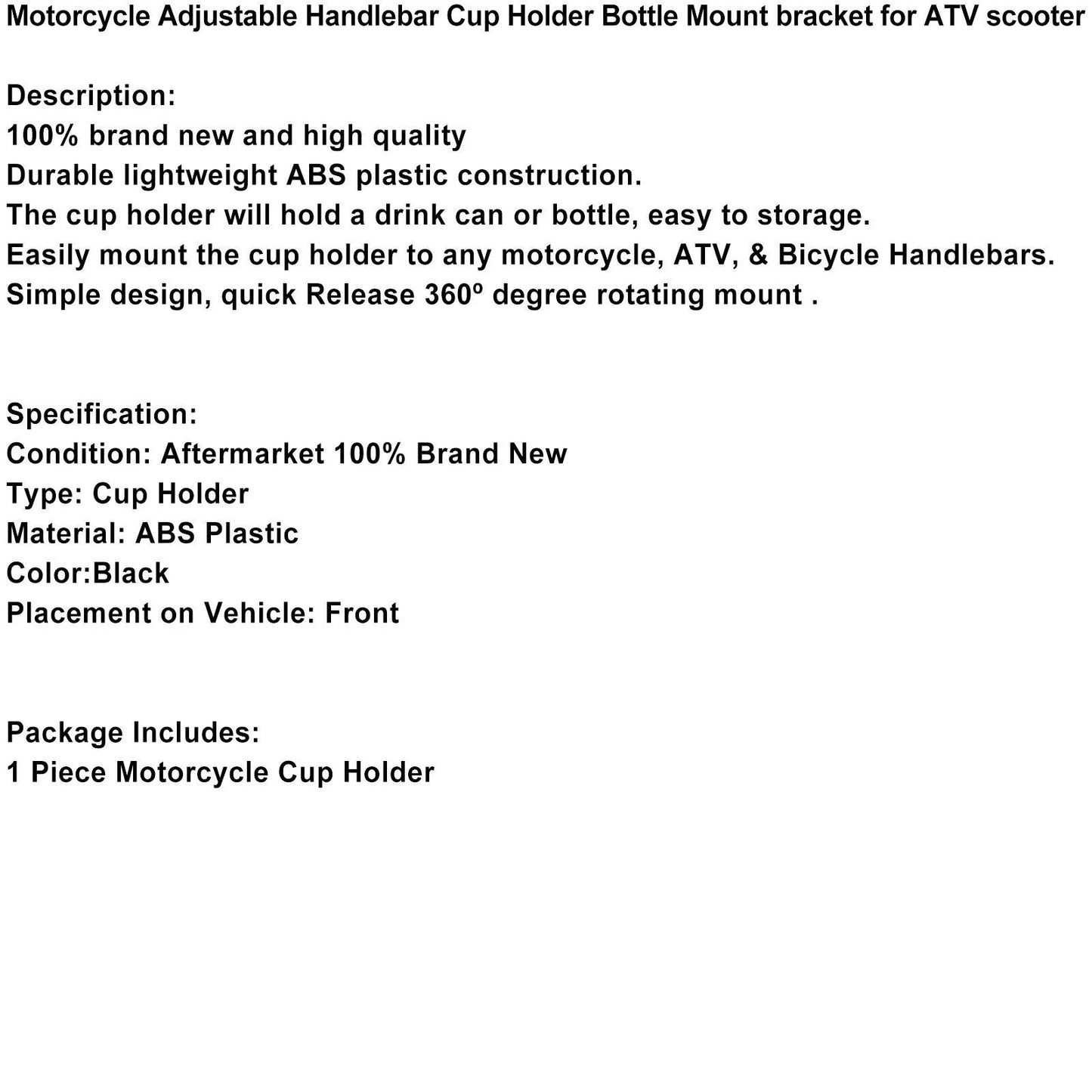 Motorcycle Adjustable Handlebar Cup Holder Bottle Mount bracket for ATV scooter

Description:
100% brand new and high quality
Durable lightweight ABS plastic construction.
The cup holder will hold a drink can or bottle, easy to storage.
Easily mount the cup holder to any motorcycle, ATV, & Bicycle Handlebars.
Simple design, quick Release 360º degree rotating mount .

Specification:
Condition: Aftermarket 100% Brand New
Type: Cup Holder
Material: ABS Plastic
Color:Black
Placement on Vehicle: Front

Package Includes:
1 Piece Motorcycle Cup Holder